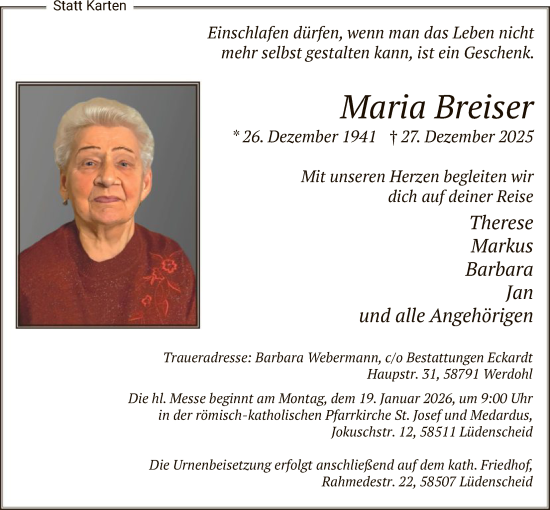 Statt Karten

Einschlafen dürfen, wenn man das Leben nicht mehr selbst gestalten kann, ist ein Geschenk.

Maria Breiser

* 26. Dezember 1941 † 27. Dezember 2025

Mit unseren Herzen begleiten wir dich auf deiner Reise

Therese
Markus
Barbara
Jan
und alle Angehörigen

Traueradresse: Barbara Webermann, c/o Bestattungen Eckardt Haupstr. 31, 58791 Werdohl

Die hl. Messe beginnt am Montag, dem 19. Januar 2026, um 9:00 Uhr in der römisch-katholischen Pfarrkirche St. Josef und Medardus, Jokuschstr. 12, 58511 Lüdenscheid

Die Urnenbeisetzung erfolgt anschließend auf dem kath. Friedhof, Rahmedestr. 22, 58507 Lüdenscheid